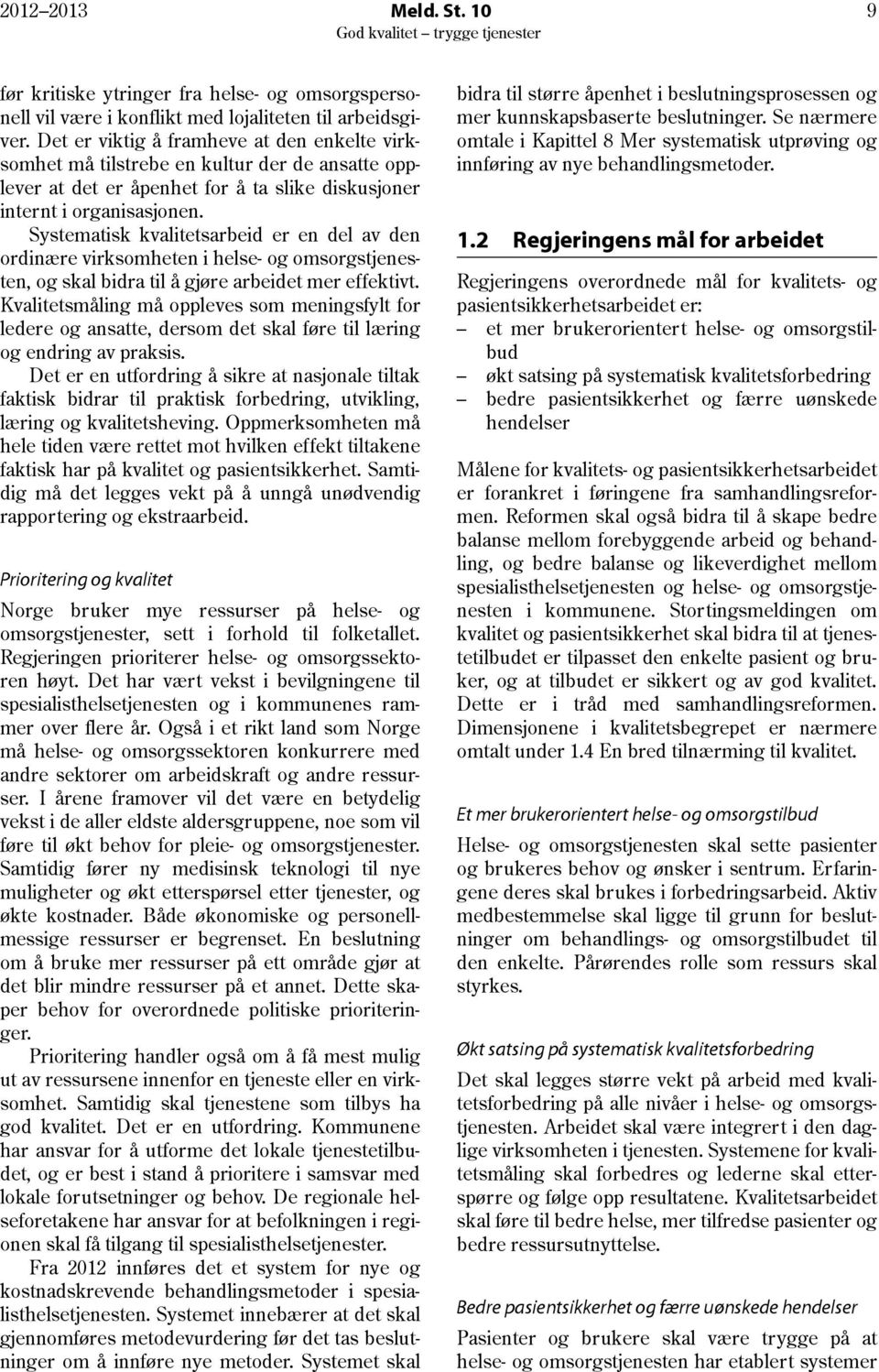 2012–2013 Meld. St. 10 9
God kvalitet – trygge tjenester

før kritiske ytringer fra helse- og omsorgspersonell vil være i konflikt med lojaliteten til arbeidsgiver. Det er viktig å framheve at den enkelte virksomhet må tilstrebe en kultur der de ansatte opplever at det er åpenhet for å ta slike diskusjoner internt i organisasjonen.

Systematisk kvalitetsarbeid er en del av den ordinære virksomheten i helse- og omsorgstjenesten, og skal bidra til å gjøre arbeidet mer effektivt. Kvalitetsmåling må oppleves som meningsfylt for ledere og ansatte, dersom det skal føre til læring og endring av praksis.

Det er en utfordring å sikre at nasjonale tiltak faktisk bidrar til praktisk forbedring, utvikling, læring og kvalitetsheving. Oppmerksomheten må hele tiden være rettet mot hvilken effekt tiltakene faktisk har på kvalitet og pasientsikkerhet. Samtidig må det legges vekt på å unngå unødvendig rapportering og ekstraarbeid.

Prioritering og kvalitet

Norge bruker mye ressurser på helse- og omsorgstjenester, sett i forhold til folketallet. Regjeringen prioriterer helse- og omsorgssektoren høyt. Det har vært vekst i bevilgningene til spesialisthelsetjenesten og i kommunenes rammer over flere år. Også i et rikt land som Norge må helse- og omsorgssektoren konkurrere med andre sektorer om arbeidskraft og andre ressurser. I årene framover vil det være en betydelig vekst i de aller eldste aldersgruppene, noe som vil føre til økt behov for pleie- og omsorgstjenester. Samtidig fører ny medisinsk teknologi til nye muligheter og økt etterspørsel etter tjenester, og økte kostnader. Både økonomiske og personellmessige ressurser er begrenset. En beslutning om å bruke mer ressurser på ett område gjør at det blir mindre ressurser på et annet. Dette skaper behov for overordnede politiske prioriteringer.

Prioritering handler også om å få mest mulig ut av ressursene innenfor en tjeneste eller en virksomhet. Samtidig skal tjenestene som tilbys ha god kvalitet. Det er en utfordring. Kommunene har ansvar for å utforme det lokale tjenestetilbudet, og er best i stand å prioritere i samsvar med lokale forutsetninger og behov. De regionale helseforetakene har ansvar for at befolkningen i regionen skal få tilgang til spesialisthelsetjenester.

Fra 2012 innføres det et system for nye og kostnadskrevende behandlingsmetoder i spesialisthelsetjenesten. Systemet innebærer at det skal gjennomføres metodevurdering før det tas beslutninger om å innføre nye metoder. Systemet skal bidra til større åpenhet i beslutningsprosessen og mer kunnskapsbaserte beslutninger. Se nærmere omtale i Kapittel 8 Mer systematisk utprøving og innføring av nye behandlingsmetoder.

1.2 Regjeringens mål for arbeidet

Regjeringens overordnede mål for kvalitets- og pasientsikkerhetsarbeidet er:
– et mer brukerorientert helse- og omsorgstilbud
– økt satsing på systematisk kvalitetsforbedring
– bedre pasientsikkerhet og færre uønskede hendelser

Målene for kvalitets- og pasientsikkerhetsarbeidet er forankret i føringene fra samhandlingsreformen. Reformen skal også bidra til å skape bedre balanse mellom forebyggende arbeid og behandling, og bedre balanse og likeverdighet mellom spesialisthelsetjenesten og helse- og omsorgstjenesten i kommunene. Stortingsmeldingen om kvalitet og pasientsikkerhet skal bidra til at tjenestetilbudet er tilpasset den enkelte pasient og bruker, og at tilbudet er sikkert og av god kvalitet. Dette er i tråd med samhandlingsreformen. Dimensjonene i kvalitetsbegrepet er nærmere omtalt under 1.4 En bred tilnærming til kvalitet.

Et mer brukerorientert helse- og omsorgstilbud

Helse- og omsorgstjenesten skal sette pasienter og brukeres behov og ønsker i sentrum. Erfaringene deres skal brukes i forbedringsarbeid. Aktiv medbestemmelse skal ligge til grunn for beslutninger om behandlings- og omsorgstilbudet til den enkelte. Pårørendes rolle som ressurs skal styrkes.

Økt satsing på systematisk kvalitetsforbedring

Det skal legges større vekt på arbeid med kvalitetsforbedring på alle nivåer i helse- og omsorgstjenesten. Arbeidet skal være integrert i den daglige virksomheten i tjenesten. Systemene for kvalitetsmåling skal forbedres og lederne skal etterspørre og følge opp resultatene. Kvalitetsarbeidet skal føre til bedre helse, mer tilfredse pasienter og bedre ressursutnyttelse.

Bedre pasientsikkerhet og færre uønskede hendelser

Pasienter og brukere skal være trygge på at helse- og omsorgstjenesten har etablert systemer